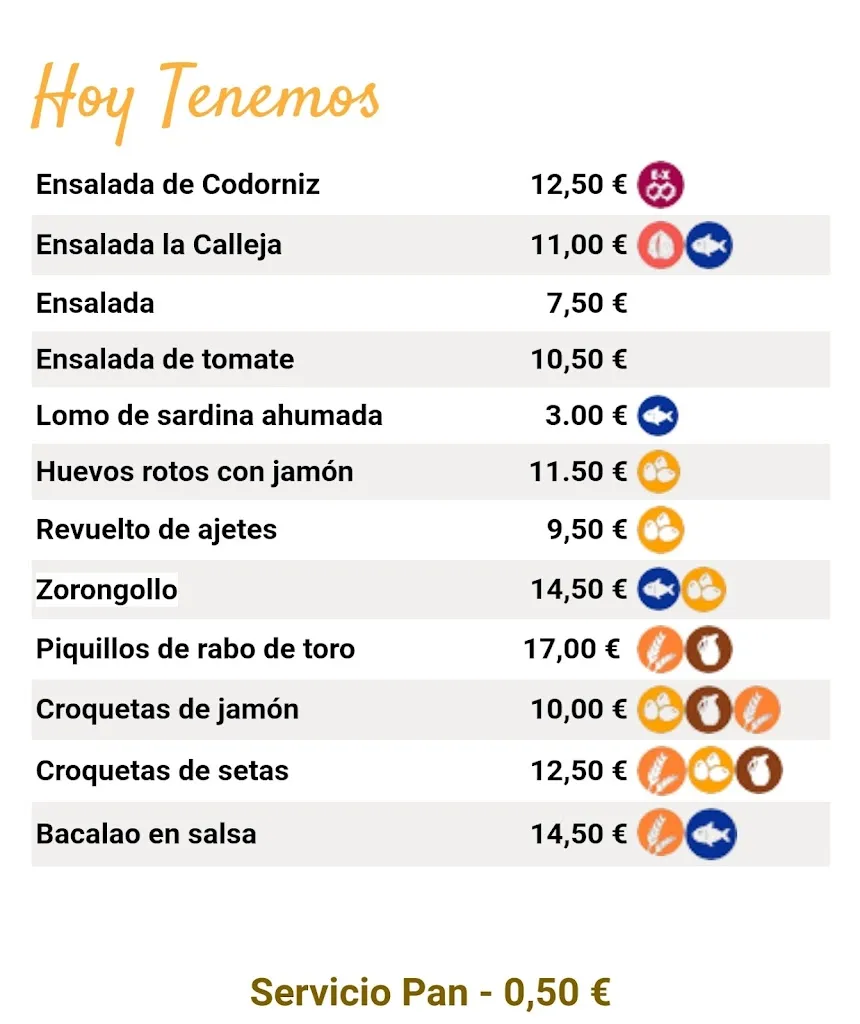 Hoy Tenemos

| | |
|---|---|
| Ensalada de Codorniz | 12,50 € |
| Ensalada la Calleja | 11,00 € |
| Ensalada | 7,50 € |
| Ensalada de tomate | 10,50 € |
| Lomo de sardina ahumada | 3.00 € |
| Huevos rotos con jamón | 11.50 € |
| Revuelto de ajetes | 9,50 € |
| Zorongollo | 14,50 € |
| Piquillos de rabo de toro | 17,00 € |
| Croquetas de jamón | 10,00 € |
| Croquetas de setas | 12,50 € |
| Bacalao en salsa | 14,50 € |

Servicio Pan - 0,50 €